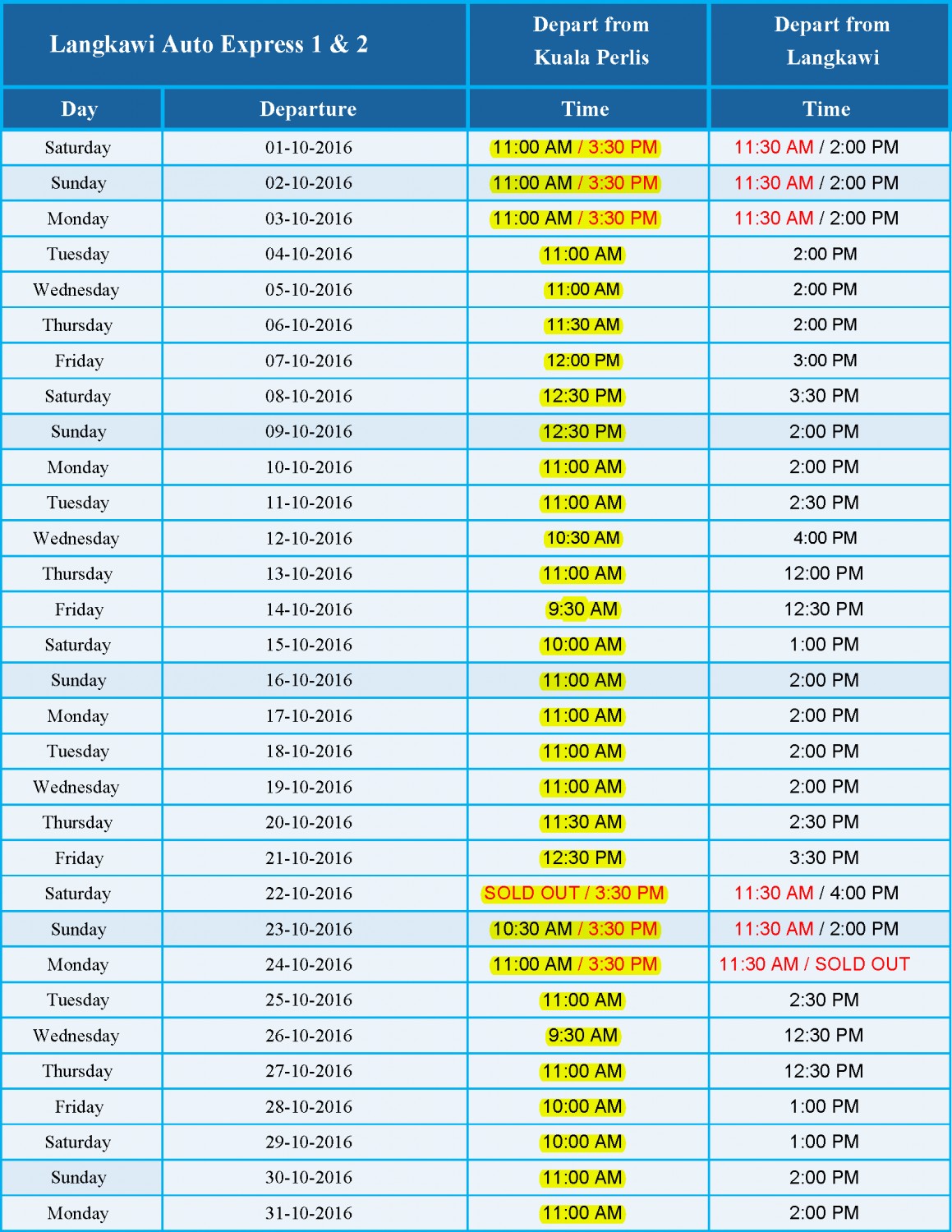 | Langkawi Auto Express 1 & 2 | | Depart from Kuala Perlis | Depart from Langkawi |
|---|---|---|---|
| Day | Departure | Time | Time |
| Saturday | 01-10-2016 | 11:00 AM / 3:30 PM | 11:30 AM / 2:00 PM |
| Sunday | 02-10-2016 | 11:00 AM / 3:30 PM | 11:30 AM / 2:00 PM |
| Monday | 03-10-2016 | 11:00 AM / 3:30 PM | 11:30 AM / 2:00 PM |
| Tuesday | 04-10-2016 | 11:00 AM | 2:00 PM |
| Wednesday | 05-10-2016 | 11:00 AM | 2:00 PM |
| Thursday | 06-10-2016 | 11:30 AM | 2:00 PM |
| Friday | 07-10-2016 | 12:00 PM | 3:00 PM |
| Saturday | 08-10-2016 | 12:30 PM | 3:30 PM |
| Sunday | 09-10-2016 | 12:30 PM | 2:00 PM |
| Monday | 10-10-2016 | 11:00 AM | 2:00 PM |
| Tuesday | 11-10-2016 | 11:00 AM | 2:30 PM |
| Wednesday | 12-10-2016 | 10:30 AM | 4:00 PM |
| Thursday | 13-10-2016 | 11:00 AM | 12:00 PM |
| Friday | 14-10-2016 | 9:30 AM | 12:30 PM |
| Saturday | 15-10-2016 | 10:00 AM | 1:00 PM |
| Sunday | 16-10-2016 | 11:00 AM | 2:00 PM |
| Monday | 17-10-2016 | 11:00 AM | 2:00 PM |
| Tuesday | 18-10-2016 | 11:00 AM | 2:00 PM |
| Wednesday | 19-10-2016 | 11:00 AM | 2:00 PM |
| Thursday | 20-10-2016 | 11:30 AM | 2:30 PM |
| Friday | 21-10-2016 | 12:30 PM | 3:30 PM |
| Saturday | 22-10-2016 | SOLD OUT / 3:30 PM | 11:30 AM / 4:00 PM |
| Sunday | 23-10-2016 | 10:30 AM / 3:30 PM | 11:30 AM / 2:00 PM |
| Monday | 24-10-2016 | 11:00 AM / 3:30 PM | 11:30 AM / SOLD OUT |
| Tuesday | 25-10-2016 | 11:00 AM | 2:30 PM |
| Wednesday | 26-10-2016 | 9:30 AM | 12:30 PM |
| Thursday | 27-10-2016 | 11:00 AM | 12:30 PM |
| Friday | 28-10-2016 | 10:00 AM | 1:00 PM |
| Saturday | 29-10-2016 | 10:00 AM | 1:00 PM |
| Sunday | 30-10-2016 | 11:00 AM | 2:00 PM |
| Monday | 31-10-2016 | 11:00 AM | 2:00 PM |